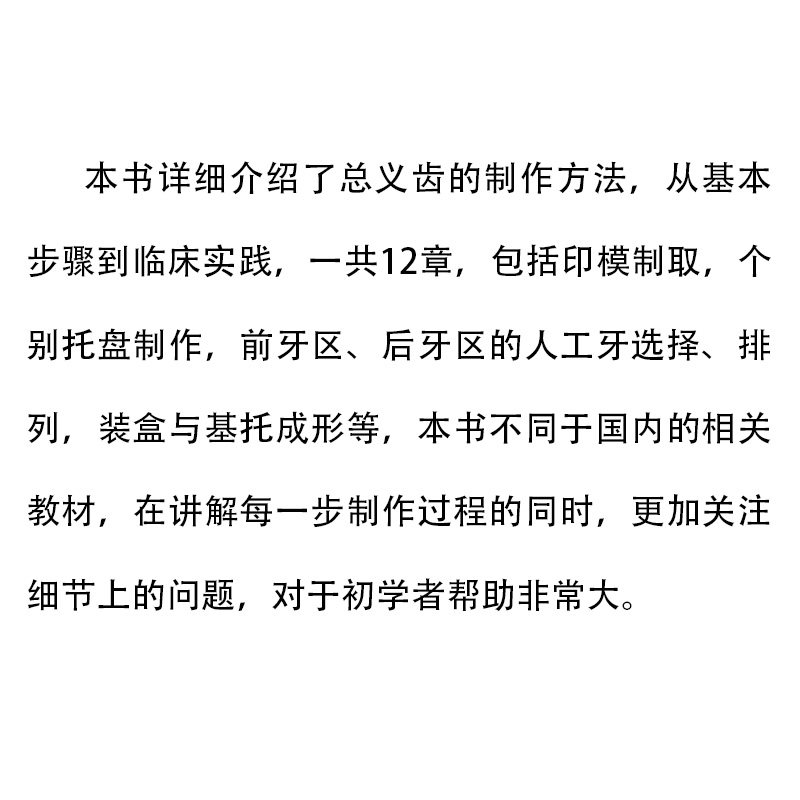 本书详细介绍了总义齿的制作方法，从基本步骤到临床实践，一共12章，包括印模制取，个别托盘制作，前牙区、后牙区的人工牙选择、排列，装盒与基托成形等，本书不同于国内的相关教材，在讲解每一步制作过程的同时，更加关注细节上的问题，对于初学者帮助非常大。